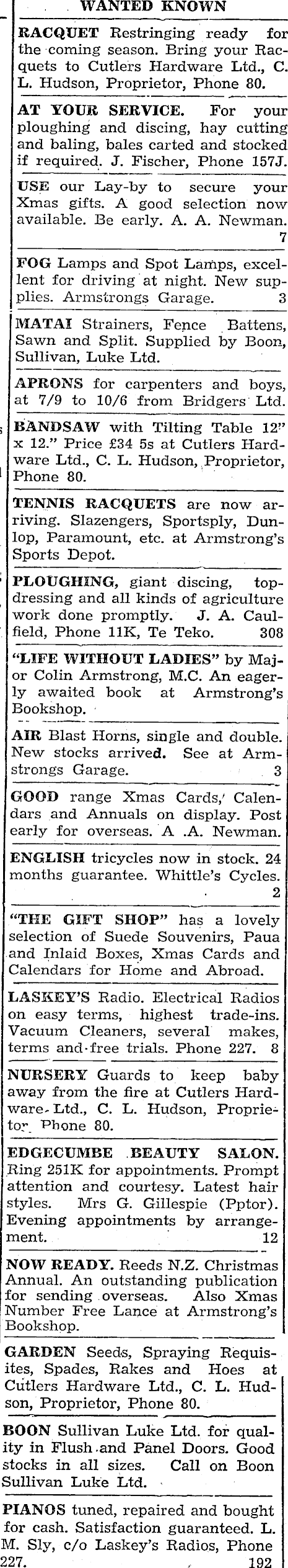 WANTED KNOWN

RACQUET Restringing ready for the coming season. Bring your Racquets to Cutlers Hardware Ltd., C. L. Hudson, Proprietor, Phone 80.

AT YOUR SERVICE. For your ploughing and discing, hay cutting and baling, bales carted and stocked if required. J. Fischer, Phone 157J.

USE our Lay-by to secure your Xmas gifts. A good selection now available. Be early. A. A. Newman. 7

FOG Lamps and Spot Lamps, excellent for driving at night. New supplies. Armstrongs Garage. 3

MATAI Strainers, Fence Battens, Sawn and Split. Supplied by Boon, Sullivan, Luke Ltd.

APRONS for carpenters and boys, at 7/9 to 10/6 from Bridgers Ltd.

BANDSAW with Tilting Table 12" x 12." Price £34 5s at Cutlers Hardware Ltd., C. L. Hudson, Proprietor, Phone 80.

TENNIS RACQUETS are now arriving. Slazengers, Sportsply, Dunlop, Paramount, etc. at Armstrong's Sports Depot.

PLOUGHING, giant discing, topdressing and all kinds of agriculture work done promptly. J. A. Caulfield, Phone 11K, Te Teko. 308

"LIFE WITHOUT LADIES" by Major Colin Armstrong, M.C. An eagerly awaited book at Armstrong's Bookshop.

AIR Blast Horns, single and double. New stocks arrived. See at Armstrongs Garage. 3

GOOD range Xmas Cards, Calendars and Annuals on display. Post early for overseas. A .A. Newman.

ENGLISH tricycles now in stock. 24 months guarantee. Whittle's Cycles. 2

"THE GIFT SHOP" has a lovely selection of Suede Souvenirs, Paua and Inlaid Boxes, Xmas Cards and Calendars for Home and Abroad.

LASKEY'S Radio. Electrical Radios on easy terms, highest trade-ins. Vacuum Cleaners, several makes, terms and free trials. Phone 227. 8

NURSERY Guards to keep baby away from the fire at Cutlers Hardware Ltd., C. L. Hudson, Proprietor. Phone 80.

EDGECUMBE BEAUTY SALON. Ring 251K for appointments. Prompt attention and courtesy. Latest hair styles. Mrs G. Gillespie (Pptor). Evening appointments by arrangement. 12

NOW READY. Reeds N.Z. Christmas Annual. An outstanding publication for sending overseas. Also Xmas Number Free Lance at Armstrong's Bookshop.

GARDEN Seeds, Spraying Requisites, Spades, Rakes and Hoes at Cutlers Hardware Ltd., C. L. Hudson, Proprietor, Phone 80.

BOON Sullivan Luke Ltd. for quality in Flush and Panel Doors. Good stocks in all sizes. Call on Boon Sullivan Luke Ltd.

PIANOS tuned, repaired and bought for cash. Satisfaction guaranteed. L. M. Sly, c/o Laskey's Radios, Phone 227. 192